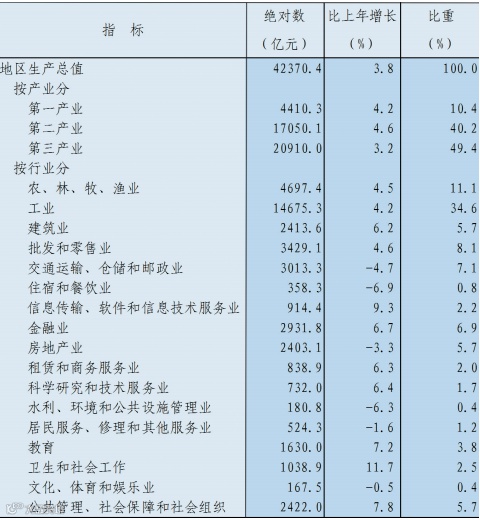 | 指　标 | 绝对数（亿元） | 比上年增长（%） | 比重（%） |
|---|---|---|---|
| 地区生产总值 | 42370.4 | 3.8 | 100.0 |
| 按产业分 | | | |
| 第一产业 | 4410.3 | 4.2 | 10.4 |
| 第二产业 | 17050.1 | 4.6 | 40.2 |
| 第三产业 | 20910.0 | 3.2 | 49.4 |
| 按行业分 | | | |
| 农、林、牧、渔业 | 4697.4 | 4.5 | 11.1 |
| 工业 | 14675.3 | 4.2 | 34.6 |
| 建筑业 | 2413.6 | 6.2 | 5.7 |
| 批发和零售业 | 3429.1 | 4.6 | 8.1 |
| 交通运输、仓储和邮政业 | 3013.3 | -4.7 | 7.1 |
| 住宿和餐饮业 | 358.3 | -6.9 | 0.8 |
| 信息传输、软件和信息技术服务业 | 914.4 | 9.3 | 2.2 |
| 金融业 | 2931.8 | 6.7 | 6.9 |
| 房地产业 | 2403.1 | -3.3 | 5.7 |
| 租赁和商务服务业 | 838.9 | 6.3 | 2.0 |
| 科学研究和技术服务业 | 732.0 | 6.4 | 1.7 |
| 水利、环境和公共设施管理业 | 180.8 | -6.3 | 0.4 |
| 居民服务、修理和其他服务业 | 524.3 | -1.6 | 1.2 |
| 教育 | 1630.0 | 7.2 | 3.8 |
| 卫生和社会工作 | 1038.9 | 11.7 | 2.5 |
| 文化、体育和娱乐业 | 167.5 | -0.5 | 0.4 |
| 公共管理、社会保障和社会组织 | 2422.0 | 7.8 | 5.7 |